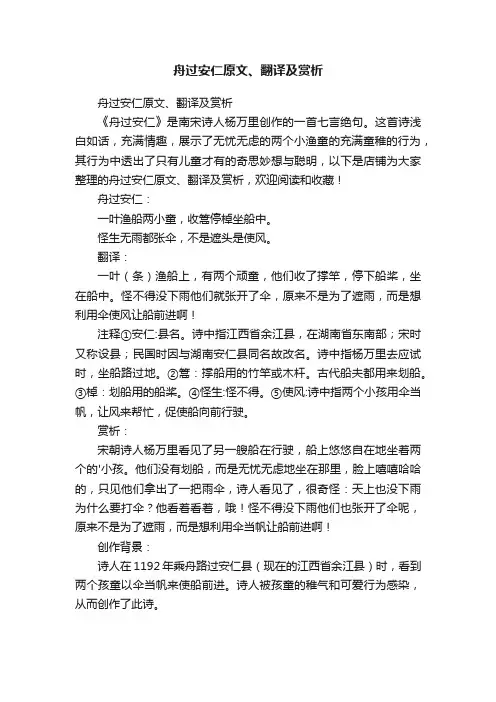 舟过安仁原文、翻译及赏析

舟过安仁原文、翻译及赏析

《舟过安仁》是南宋诗人杨万里创作的一首七言绝句。这首诗浅白如话，充满情趣，展示了无忧无虑的两个小渔童的充满童稚的行为，其行为中透出了只有儿童才有的奇思妙想与聪明，以下是店铺为大家整理的舟过安仁原文、翻译及赏析，欢迎阅读和收藏！

舟过安仁：

一叶渔船两小童，收篙停棹坐船中。

怪生无雨都张伞，不是遮头是使风。

翻译：

一叶（条）渔船上，有两个顽童，他们收了撑竿，停下船桨，坐在船中。怪不得没下雨他们就张开了伞，原来不是为了遮雨，而是想利用伞使风让船前进啊！

注释①安仁:县名。诗中指江西省余江县，在湖南省东南部；宋时又称设县；民国时因与湖南安仁县同名故改名。诗中指杨万里去应试时，坐船路过地。②篙：撑船用的竹竿或木杆。古代船夫都用来划船。③棹：划船用的船桨。④怪生:怪不得。⑤使风:诗中指两个小孩用伞当帆，让风来帮忙，促使船向前行驶。

赏析：

宋朝诗人杨万里看见了另一艘船在行驶，船上悠悠自在地坐着两个的'小孩。他们没有划船，而是无忧无虑地坐在那里，脸上嘻嘻哈哈的，只见他们拿出了一把雨伞，诗人看见了，很奇怪：天上也没下雨为什么要打伞？他看着看着，哦！怪不得没下雨他们也张开了伞呢，原来不是为了遮雨，而是想利用伞当帆让船前进啊！

创作背景：

诗人在1192年乘舟路过安仁县（现在的江西省余江县）时，看到两个孩童以伞当帆来使船前进。诗人被孩童的稚气和可爱行为感染，从而创作了此诗。